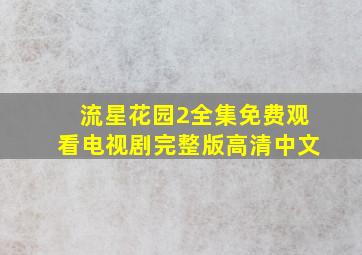 流星花园2全集免费观看电视剧完整版高清中文